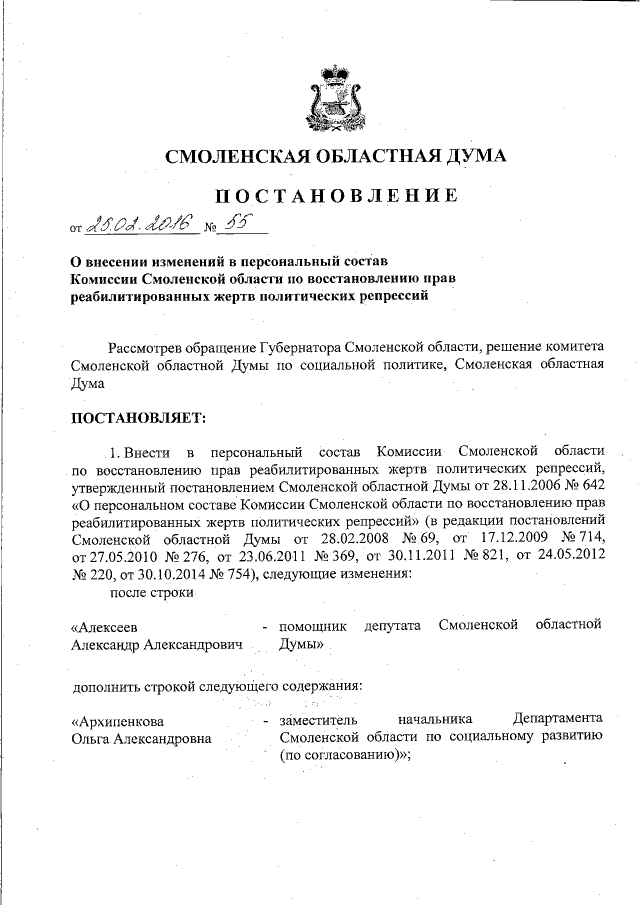 СМОЛЕНСКАЯ ОБЛАСТНАЯ ДУМА

ПОСТАНОВЛЕНИЕ

от 25.02.2016 № 55

О внесении изменений в персональный состав Комиссии Смоленской области по восстановлению прав реабилитированных жертв политических репрессий

Рассмотрев обращение Губернатора Смоленской области, решение комитета Смоленской областной Думы по социальной политике, Смоленская областная Дума

ПОСТАНОВЛЯЕТ:

1. Внести в персональный состав Комиссии Смоленской области по восстановлению прав реабилитированных жертв политических репрессий, утвержденный постановлением Смоленской областной Думы от 28.11.2006 № 642 «О персональном составе Комиссии Смоленской области по восстановлению прав реабилитированных жертв политических репрессий» (в редакции постановлений Смоленской областной Думы от 28.02.2008 № 69, от 17.12.2009 № 714, от 27.05.2010 № 276, от 23.06.2011 № 369, от 30.11.2011 № 821, от 24.05.2012 № 220, от 30.10.2014 № 754), следующие изменения:

после строки

«Алексеев Александр Александрович - помощник депутата Смоленской областной Думы»

дополнить строкой следующего содержания:

«Архипенкова Ольга Александровна - заместитель начальника Департамента Смоленской области по социальному развитию (по согласованию)»;